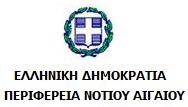 ΕΛΛΗΝΙΚΗ ΔΗΜΟΚΡΑΤΙΑ
ΠΕΡΙΦΕΡΕΙΑ ΝΟΤΙΟΥ ΑΙΓΑΙΟΥ